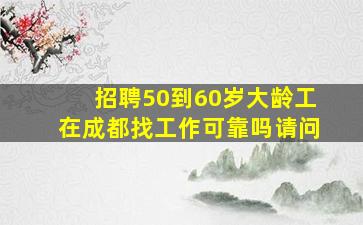 招聘50到60岁大龄工
在成都找工作可靠吗请问